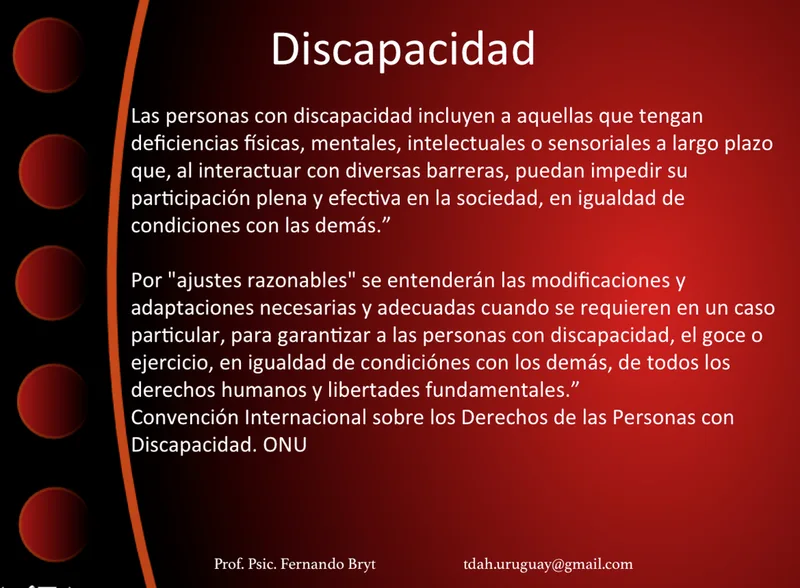 Discapacidad

Las personas con discapacidad incluyen a aquellas que tengan deficiencias físicas, mentales, intelectuales o sensoriales a largo plazo que, al interactuar con diversas barreras, puedan impedir su participación plena y efectiva en la sociedad, en igualdad de condiciones con las demás.”

Por "ajustes razonables" se entenderán las modificaciones y adaptaciones necesarias y adecuadas cuando se requieren en un caso particular, para garantizar a las personas con discapacidad, el goce o ejercicio, en igualdad de condiciónes con los demás, de todos los derechos humanos y libertades fundamentales.”
Convención Internacional sobre los Derechos de las Personas con Discapacidad. ONU

Prof. Psic. Fernando Bryt tdah.uruguay@gmail.com